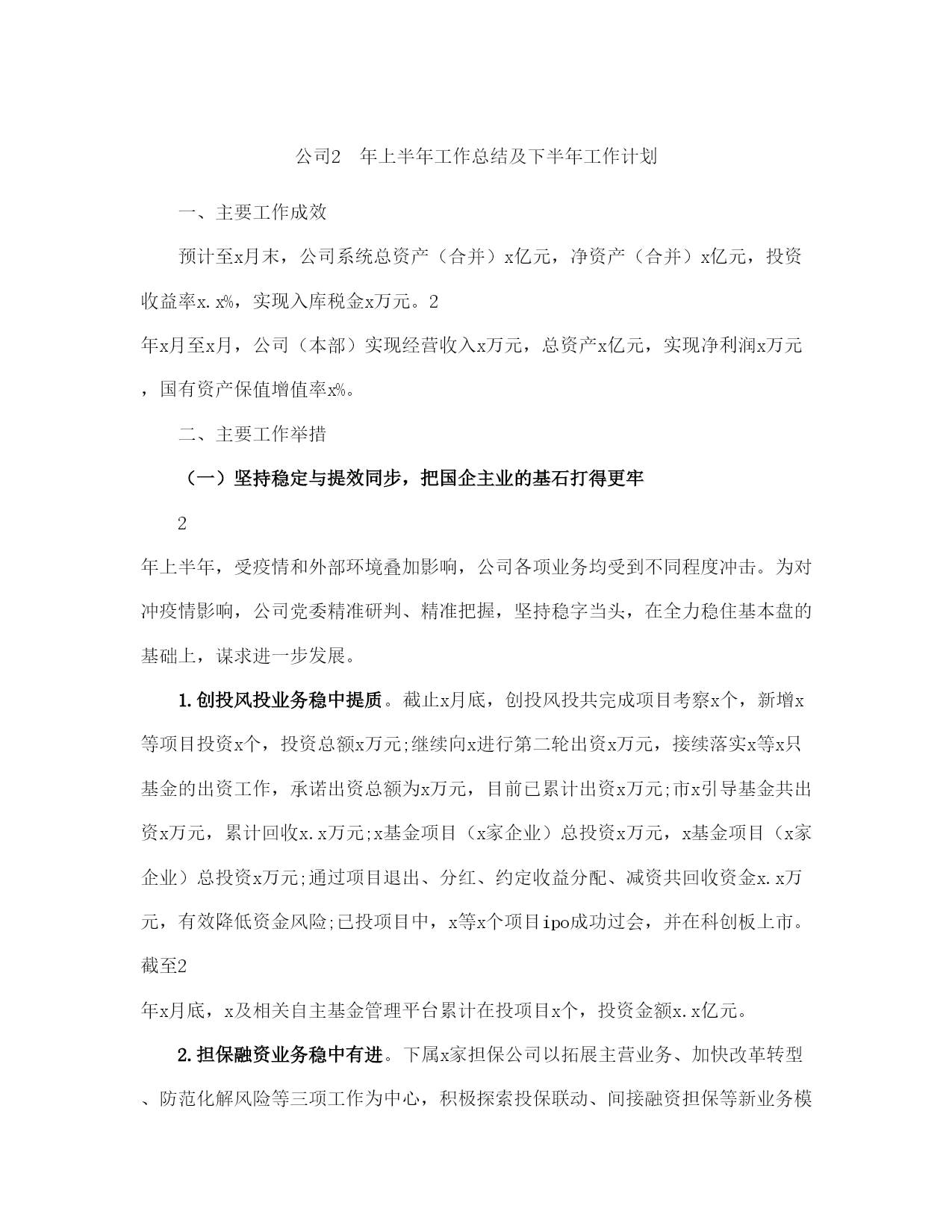 公司2　年上半年工作总结及下半年工作计划

一、主要工作成效

预计至x月末，公司系统总资产（合并）x亿元，净资产（合并）x亿元，投资收益率x.x%，实现入库税金x万元。2

年x月至x月，公司（本部）实现经营收入x万元，总资产x亿元，实现净利润x万元，国有资产保值增值率x%。

二、主要工作举措

（一）坚持稳定与提效同步，把国企主业的基石打得更牢

2

年上半年，受疫情和外部环境叠加影响，公司各项业务均受到不同程度冲击。为对冲疫情影响，公司党委精准研判、精准把握，坚持稳字当头，在全力稳住基本盘的基础上，谋求进一步发展。

1.创投风投业务稳中提质。截止x月底，创投风投共完成项目考察x个，新增x等项目投资x个，投资总额x万元;继续向x进行第二轮出资x万元，接续落实x等x只基金的出资工作，承诺出资总额为x万元，目前已累计出资x万元;市x引导基金共出资x万元，累计回收x.x万元;x基金项目（x家企业）总投资x万元，x基金项目（x家企业）总投资x万元;通过项目退出、分红、约定收益分配、减资共回收资金x.x万元，有效降低资金风险;已投项目中，x等x个项目ipo成功过会，并在科创板上市。截至2

年x月底，x及相关自主基金管理平台累计在投项目x个，投资金额x.x亿元。

2.担保融资业务稳中有进。下属x家担保公司以拓展主营业务、加快改革转型、防范化解风险等三项工作为中心，积极探索投保联动、间接融资担保等新业务模